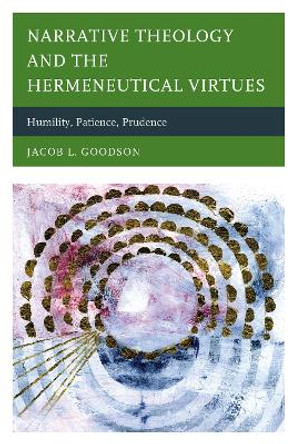 NARRATIVE THEOLOGY AND THE HERMENEUTICAL VIRTUES

Humility, Patience, Prudence

JACOB L. GOODSON